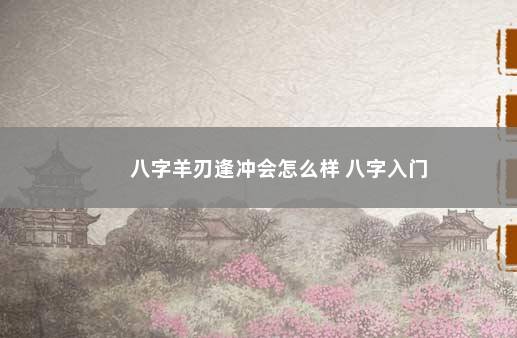 八字羊刃逢冲会怎么样 八字入门